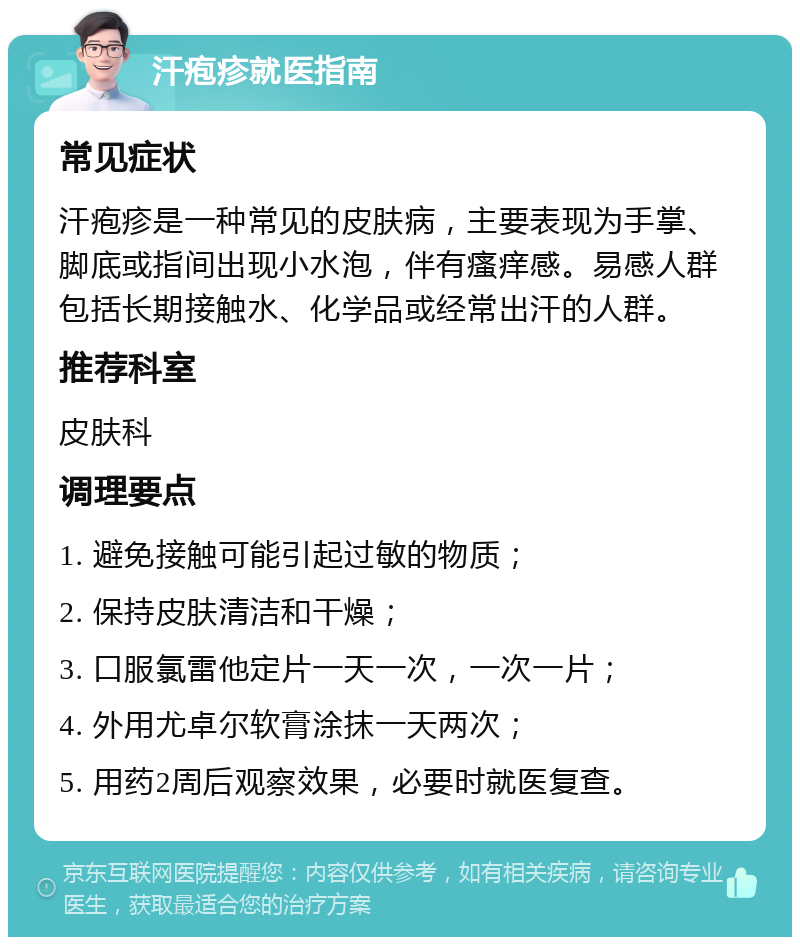 汗疱疹就医指南

常见症状

汗疱疹是一种常见的皮肤病，主要表现为手掌、脚底或指间出现小水泡，伴有瘙痒感。易感人群包括长期接触水、化学品或经常出汗的人群。

推荐科室

皮肤科

调理要点

1. 避免接触可能引起过敏的物质；

2. 保持皮肤清洁和干燥；

3. 口服氯雷他定片一天一次，一次一片；

4. 外用尤卓尔软膏涂抹一天两次；

5. 用药2周后观察效果，必要时就医复查。

京东互联网医院提醒您：内容仅供参考，如有相关疾病，请咨询专业医生，获取最适合您的治疗方案